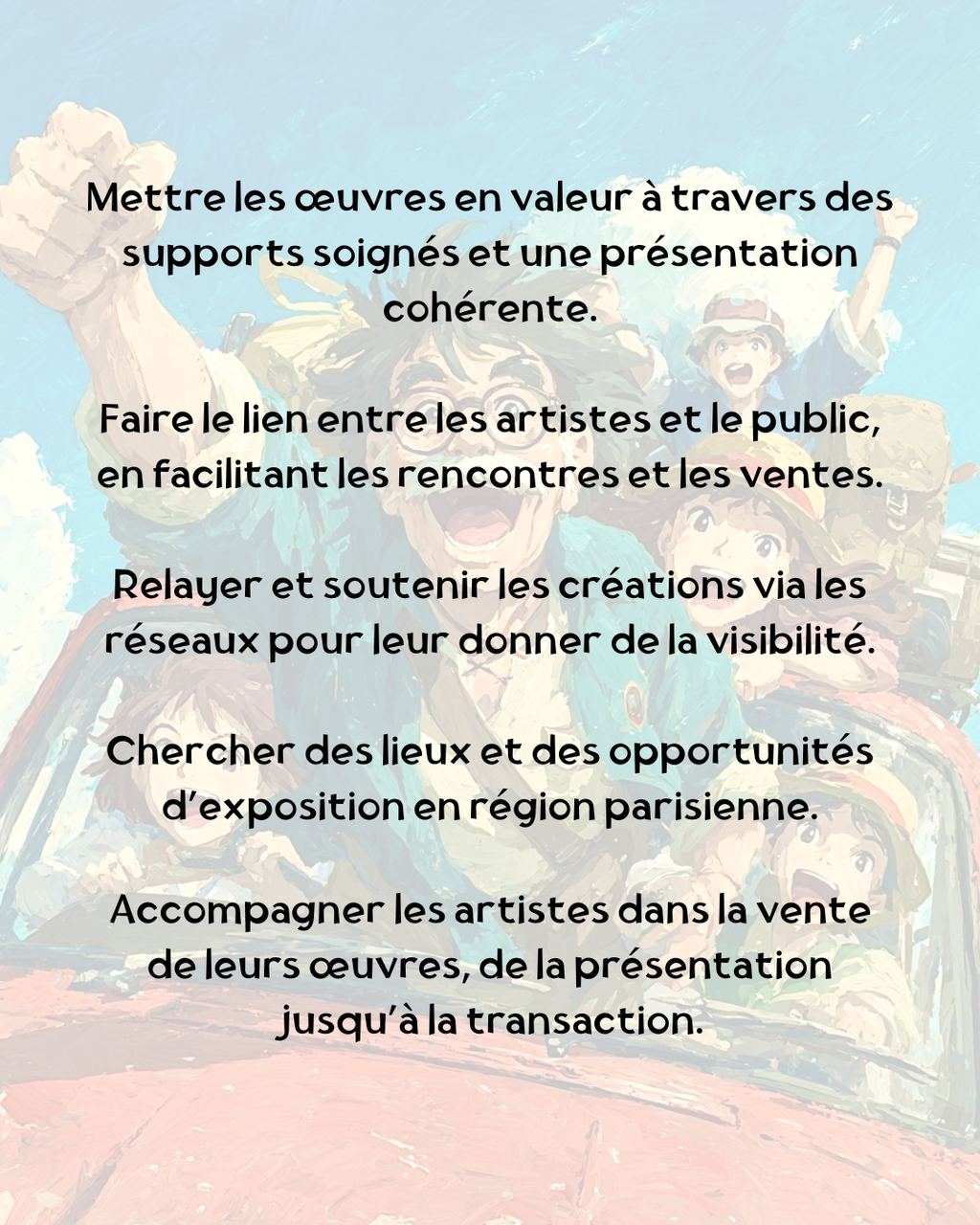 Mettre les œuvres en valeur à travers des supports soignés et une présentation cohérente.

Faire le lien entre les artistes et le public, en facilitant les rencontres et les ventes.

Relayer et soutenir les créations via les réseaux pour leur donner de la visibilité.

Chercher des lieux et des opportunités d'exposition en région parisienne.

Accompagner les artistes dans la vente de leurs œuvres, de la présentation jusqu'à la transaction.